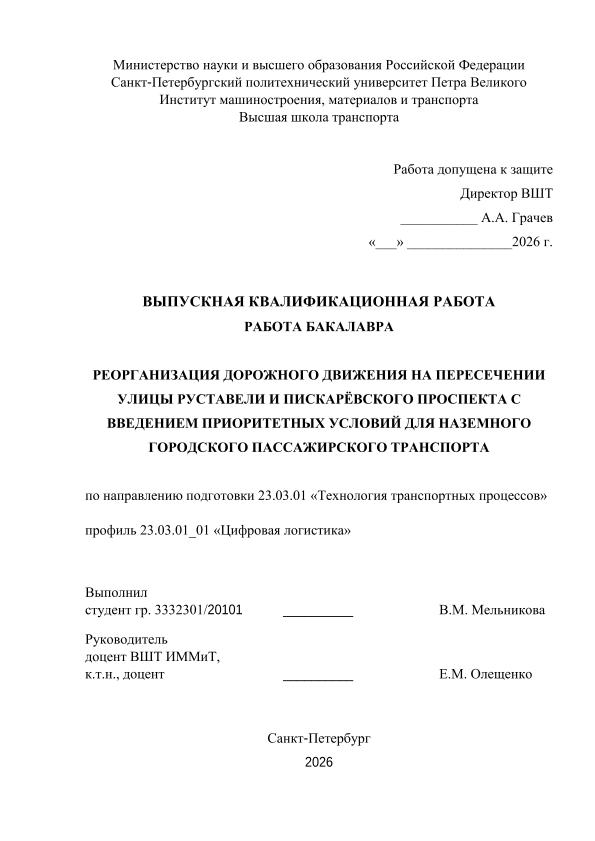 Министерство науки и высшего образования Российской Федерации
Санкт-Петербургский политехнический университет Петра Великого
Институт машиностроения, материалов и транспорта
Высшая школа транспорта

Работа допущена к защите
Директор ВШТ
___________ А.А. Грачев
«___» _______________2026 г.

ВЫПУСКНАЯ КВАЛИФИКАЦИОННАЯ РАБОТА
РАБОТА БАКАЛАВРА

РЕОРГАНИЗАЦИЯ ДОРОЖНОГО ДВИЖЕНИЯ НА ПЕРЕСЕЧЕНИИ УЛИЦЫ РУСТАВЕЛИ И ПИСКАРЁВСКОГО ПРОСПЕКТА С ВВЕДЕНИЕМ ПРИОРИТЕТНЫХ УСЛОВИЙ ДЛЯ НАЗЕМНОГО ГОРОДСКОГО ПАССАЖИРСКОГО ТРАНСПОРТА

по направлению подготовки 23.03.01 «Технология транспортных процессов»

профиль 23.03.01_01 «Цифровая логистика»

Выполнил
студент гр. 3332301/20101 __________ В.М. Мельникова

Руководитель
доцент ВШТ ИММиТ,
к.т.н., доцент __________ Е.М. Олещенко

Санкт-Петербург
2026